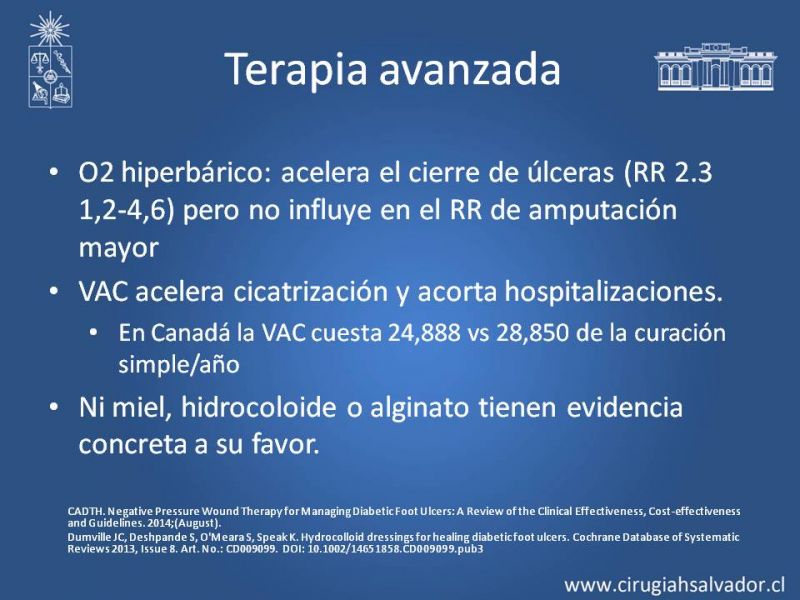 Terapia avanzada

• O2 hiperbárico: acelera el cierre de úlceras (RR 2.3 1,2-4,6) pero no influye en el RR de amputación mayor

• VAC acelera cicatrización y acorta hospitalizaciones.

• En Canadá la VAC cuesta 24,888 vs 28,850 de la curación simple/año

• Ni miel, hidrocoloide o alginato tienen evidencia concreta a su favor.

CADTH. Negative Pressure Wound Therapy for Managing Diabetic Foot Ulcers: A Review of the Clinical Effectiveness, Cost-effectiveness and Guidelines. 2014;(August).

Dumville JC, Deshpande S, O'Meara S, Speak K. Hydrocolloid dressings for healing diabetic foot ulcers. Cochrane Database of Systematic Reviews 2013, Issue 8. Art. No.: CD009099. DOI: 10.1002/14651858.CD009099.pub3

www.cirugiahsalvador.cl